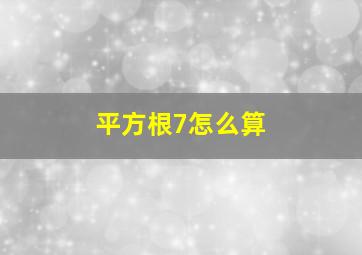 平方根7怎么算